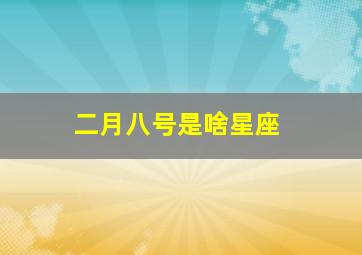 二月八号是啥星座